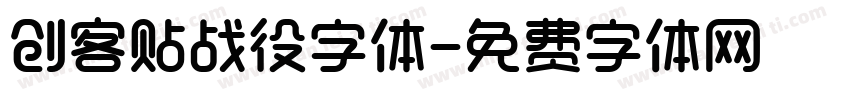 创客贴战役字体-免费字体网